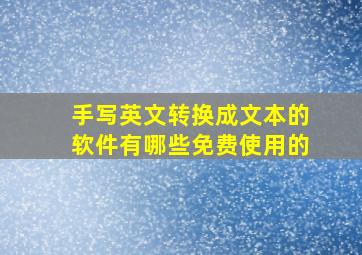 手写英文转换成文本的软件有哪些免费使用的